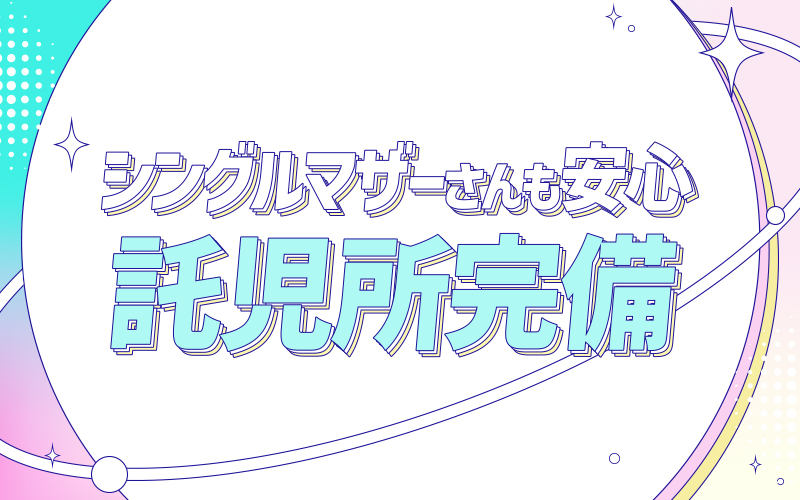 シングルマザーさんも安心
託児所完備